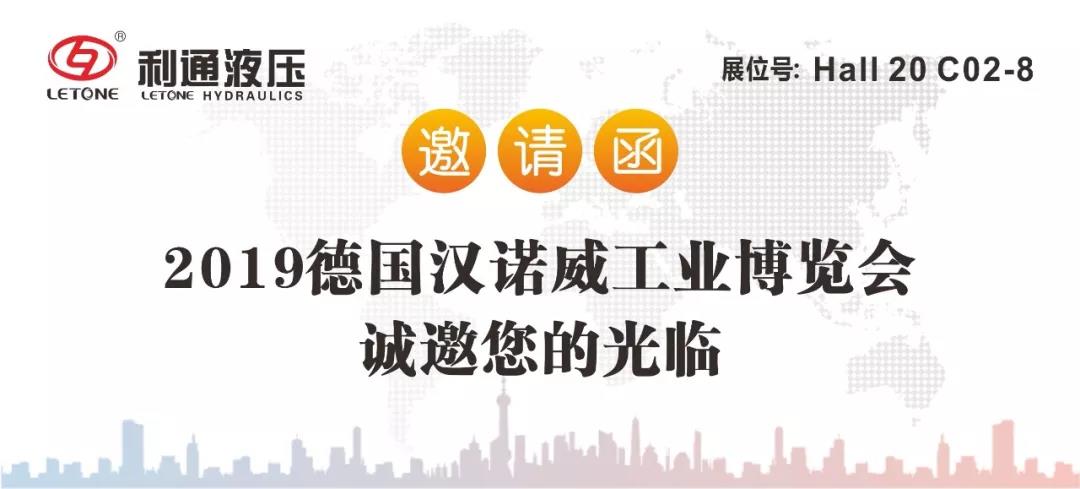 ®
LETONE 利通液压 LETONE HYDRAULICS

展位号: Hall 20 C02-8

邀 请 函

2019德国汉诺威工业博览会
诚邀您的光临